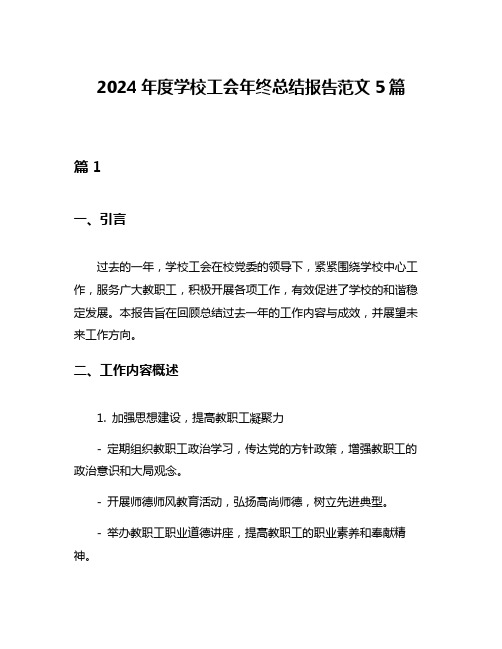 2024 年度学校工会年终总结报告范文 5 篇

篇 1

一、引言

过去的一年，学校工会在校党委的领导下，紧紧围绕学校中心工作，服务广大教职工，积极开展各项工作，有效促进了学校的和谐稳定发展。本报告旨在回顾总结过去一年的工作内容与成效，并展望未来工作方向。

二、工作内容概述

1. 加强思想建设，提高教职工凝聚力

- 定期组织教职工政治学习，传达党的方针政策，增强教职工的政治意识和大局观念。

- 开展师德师风教育活动，弘扬高尚师德，树立先进典型。

- 举办教职工职业道德讲座，提高教职工的职业素养和奉献精神。